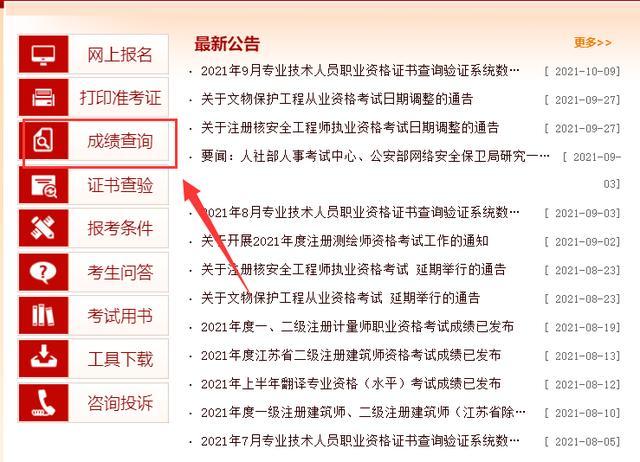 网上报名

打印准考证

成绩查询

证书查验

报考条件

考生问答

考试用书

工具下载

咨询投诉

最新公告

更多>>

· 2021年9月专业技术人员职业资格证书查询验证系统数… [ 2021-10-09]

· 关于文物保护工程从业资格考试日期调整的通告 [ 2021-09-27]

· 关于注册核安全工程师执业资格考试日期调整的通告 [ 2021-09-27]

· 要闻：人社部人事考试中心、公安部网络安全保卫局研究一… [ 2021-09-03]

· 2021年8月专业技术人员职业资格证书查询验证系统数… [ 2021-09-03]

· 关于开展2021年度注册测绘师资格考试工作的通知 [ 2021-09-02]

· 关于注册核安全工程师执业资格考试 延期举行的通告 [ 2021-08-23]

· 关于文物保护工程从业资格考试 延期举行的通告 [ 2021-08-23]

· 2021年度一、二级注册计量师职业资格考试成绩已发布 [ 2021-08-19]

· 2021年度江苏省二级注册建筑师资格考试成绩已发布 [ 2021-08-13]

· 2021年上半年翻译专业资格（水平）考试成绩已发布 [ 2021-08-12]

· 2021年度一级注册建筑师、二级注册建筑师（江苏省除… [ 2021-08-10]

· 2021年7月专业技术人员职业资格证书查询验证系统数… [ 2021-08-05]